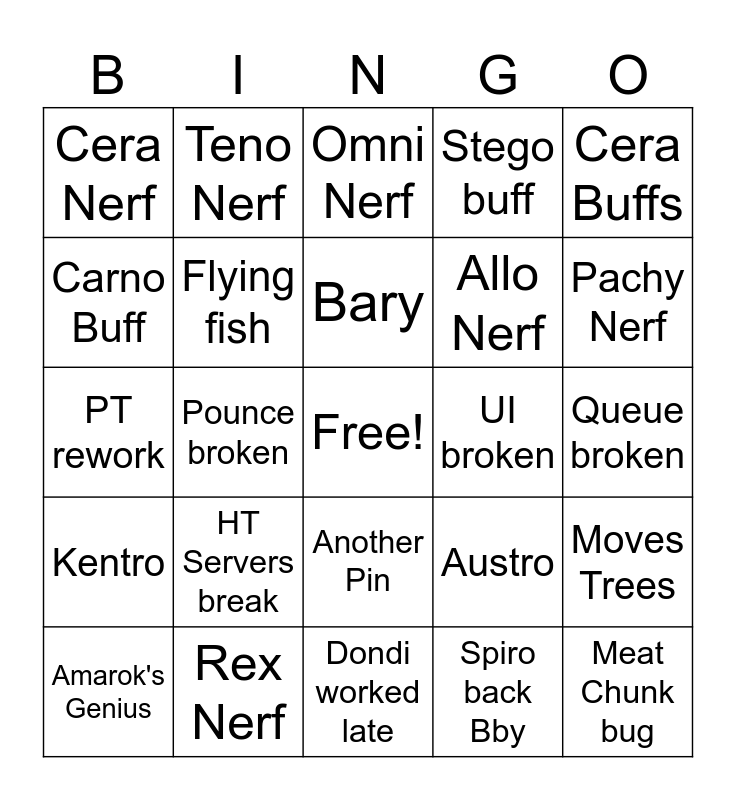 | B | I | N | G | O |
|---|---|---|---|---|
| Cera Nerf | Teno Nerf | Omni Nerf | Stego buff | Cera Buffs |
| Carno Buff | Flying fish | Bary | Allo Nerf | Pachy Nerf |
| PT rework | Pounce broken | Free! | UI broken | Queue broken |
| Kentro | HT Servers break | Another Pin | Austro | Moves Trees |
| Amarok's Genius | Rex Nerf | Dondi worked late | Spiro back Bby | Meat Chunk bug |